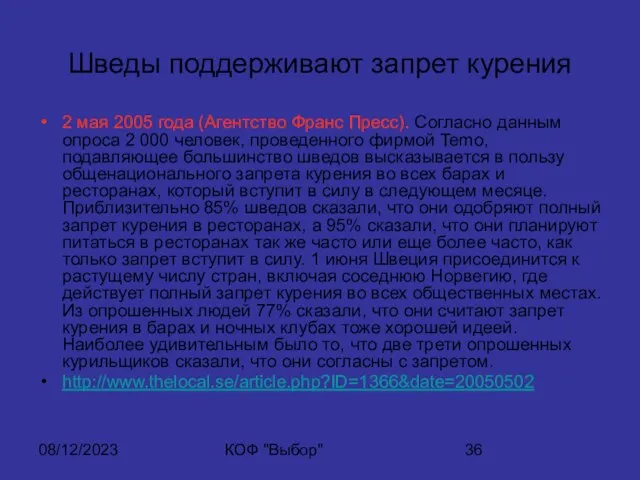 Шведы поддерживают запрет курения

• 2 мая 2005 года (Агентство Франс Пресс). Согласно данным опроса 2 000 человек, проведенного фирмой Temo, подавляющее большинство шведов высказывается в пользу общенационального запрета курения во всех барах и ресторанах, который вступит в силу в следующем месяце. Приблизительно 85% шведов сказали, что они одобряют полный запрет курения в ресторанах, а 95% сказали, что они планируют питаться в ресторанах так же часто или еще более часто, как только запрет вступит в силу. 1 июня Швеция присоединится к растущему числу стран, включая соседнюю Норвегию, где действует полный запрет курения во всех общественных местах. Из опрошенных людей 77% сказали, что они считают запрет курения в барах и ночных клубах тоже хорошей идеей. Наиболее удивительным было то, что две трети опрошенных курильщиков сказали, что они согласны с запретом.
• http://www.thelocal.se/article.php?ID=1366&date=20050502

08/12/2023 КОФ "Выбор" 36